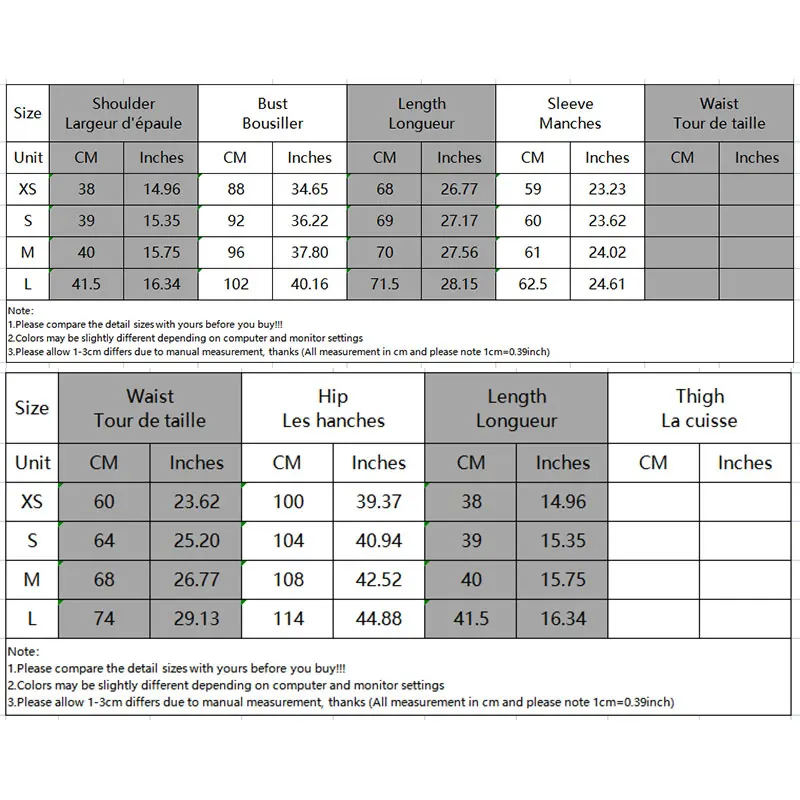 | Size | Shoulder Largeur d'épaule | | Bust Bousiller | | Length Longueur | | Sleeve Manches | | Waist Tour de taille | |
|---|---|---|---|---|---|---|---|---|---|---|
| Unit | CM | Inches | CM | Inches | CM | Inches | CM | Inches | CM | Inches |
| XS | 38 | 14.96 | 88 | 34.65 | 68 | 26.77 | 59 | 23.23 | | |
| S | 39 | 15.35 | 92 | 36.22 | 69 | 27.17 | 60 | 23.62 | | |
| M | 40 | 15.75 | 96 | 37.80 | 70 | 27.56 | 61 | 24.02 | | |
| L | 41.5 | 16.34 | 102 | 40.16 | 71.5 | 28.15 | 62.5 | 24.61 | | |

Note:
1.Please compare the detail sizes with yours before you buy!!!
2.Colors may be slightly different depending on computer and monitor settings
3.Please allow 1-3cm differs due to manual measurement, thanks (All measurement in cm and please note 1cm=0.39inch)

| Size | Waist Tour de taille | | Hip Les hanches | | Length Longueur | | Thigh La cuisse | |
|---|---|---|---|---|---|---|---|---|
| Unit | CM | Inches | CM | Inches | CM | Inches | CM | Inches |
| XS | 60 | 23.62 | 100 | 39.37 | 38 | 14.96 | | |
| S | 64 | 25.20 | 104 | 40.94 | 39 | 15.35 | | |
| M | 68 | 26.77 | 108 | 42.52 | 40 | 15.75 | | |
| L | 74 | 29.13 | 114 | 44.88 | 41.5 | 16.34 | | |

Note:
1.Please compare the detail sizes with yours before you buy!!!
2.Colors may be slightly different depending on computer and monitor settings
3.Please allow 1-3cm differs due to manual measurement, thanks (All measurement in cm and please note 1cm=0.39inch)